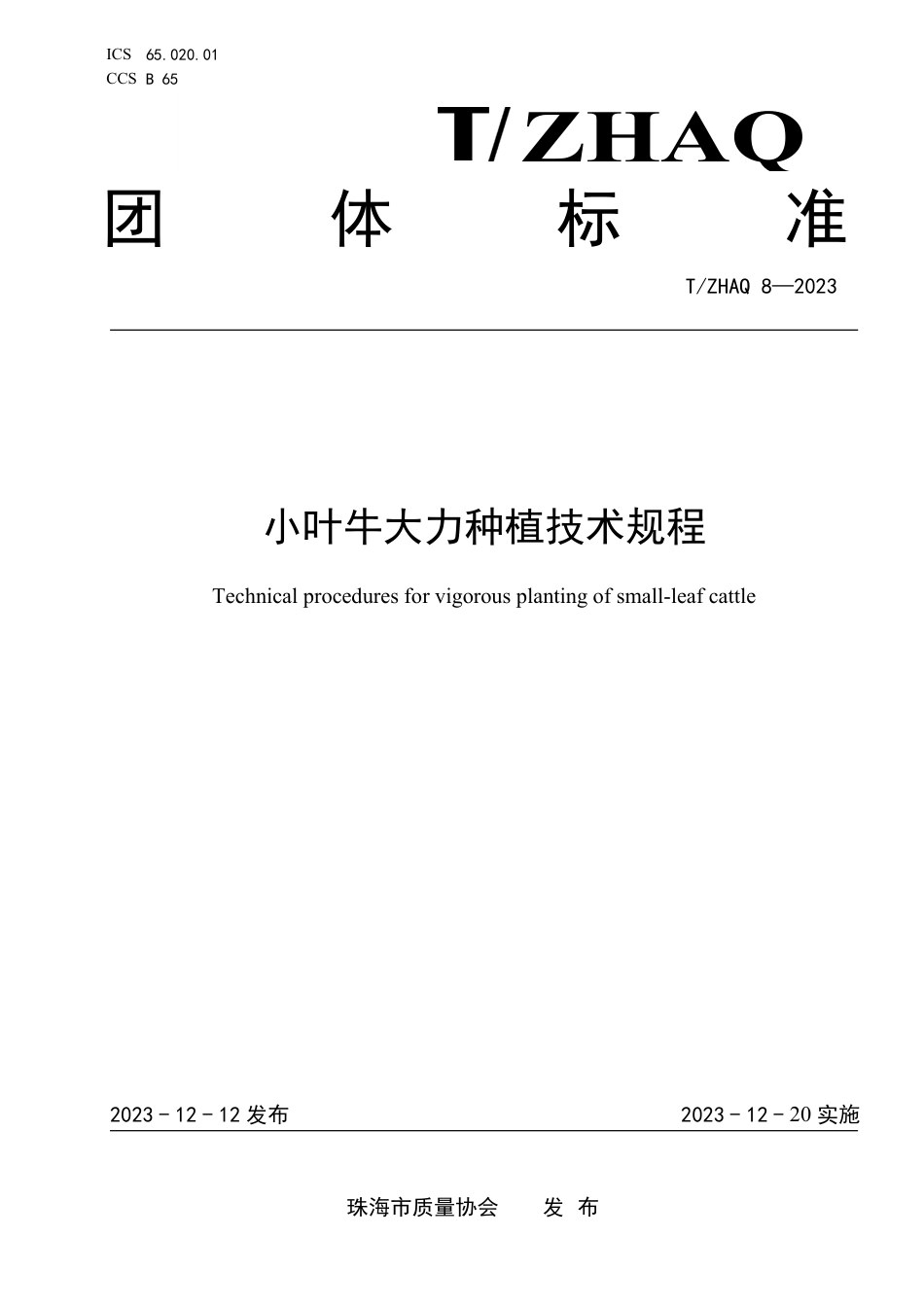 ICS 65.020.01
CCS B 65

T/ZHAQ

团 体 标 准

T/ZHAQ 8—2023

小叶牛大力种植技术规程

Technical procedures for vigorous planting of small-leaf cattle

2023 - 12 - 12 发布

2023 - 12 - 20 实施

珠海市质量协会 发 布